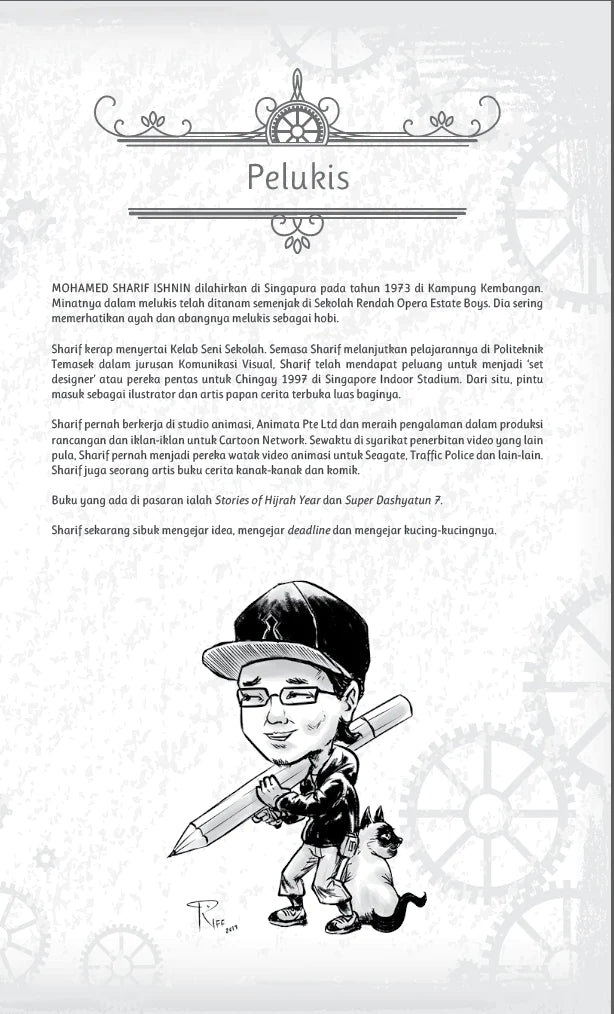 Pelukis

MOHAMED SHARIF ISHNIN dilahirkan di Singapura pada tahun 1973 di Kampung Kembangan. Minatnya dalam melukis telah ditanam semenjak di Sekolah Rendah Opera Estate Boys. Dia sering memerhatikan ayah dan abangnya melukis sebagai hobi.

Sharif kerap menyertai Kelab Seni Sekolah. Semasa Sharif melanjutkan pelajarannya di Politeknik Temasek dalam jurusan Komunikasi Visual, Sharif telah mendapat peluang untuk menjadi 'set designer' atau pereka pentas untuk Chingay 1997 di Singapore Indoor Stadium. Dari situ, pintu masuk sebagai ilustrator dan artis papan cerita terbuka luas baginya.

Sharif pernah berkerja di studio animasi, Animata Pte Ltd dan meraih pengalaman dalam produksi rancangan dan iklan-iklan untuk Cartoon Network. Sewaktu di syarikat penerbitan video yang lain pula, Sharif pernah menjadi pereka watak video animasi untuk Seagate, Traffic Police dan lain-lain. Sharif juga seorang artis buku cerita kanak-kanak dan komik.

Buku yang ada di pasaran ialah Stories of Hijrah Year dan Super Dashyatun 7.

Sharif sekarang sibuk mengejar idea, mengejar deadline dan mengejar kucing-kucingnya.

Riff 2017